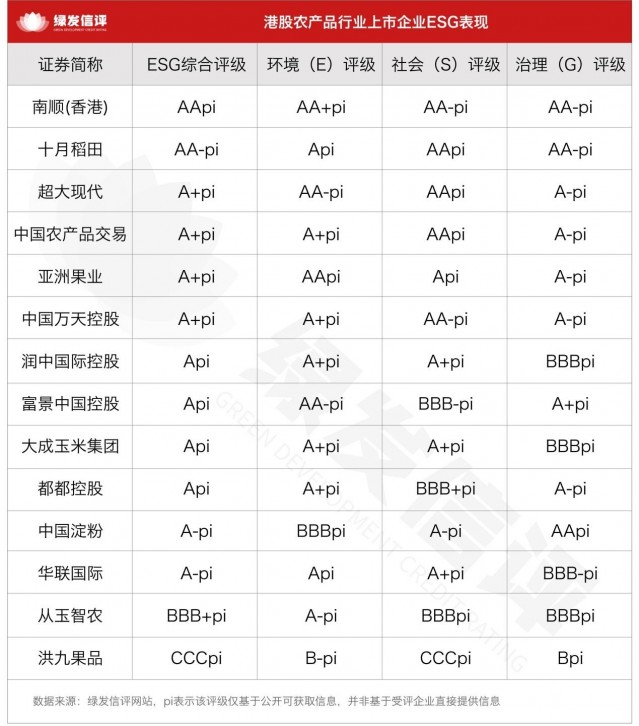 绿发信评
GREEN DEVELOPMENT CREDIT RATING

港股农产品行业上市企业ESG表现

| 证券简称 | ESG综合评级 | 环境（E）评级 | 社会（S）评级 | 治理（G）评级 |
|---|---|---|---|---|
| 南顺(香港) | AApi | AA+pi | AA-pi | AA-pi |
| 十月稻田 | AA-pi | Api | AApi | AA-pi |
| 超大现代 | A+pi | AA-pi | AApi | A-pi |
| 中国农产品交易 | A+pi | A+pi | AApi | A-pi |
| 亚洲果业 | A+pi | AApi | Api | A-pi |
| 中国万天控股 | A+pi | A+pi | AA-pi | A-pi |
| 润中国际控股 | Api | A+pi | A+pi | BBBpi |
| 富景中国控股 | Api | AA-pi | BBB-pi | A+pi |
| 大成玉米集团 | Api | A+pi | A+pi | BBBpi |
| 都都控股 | Api | A+pi | BBB+pi | A-pi |
| 中国淀粉 | A-pi | BBBpi | A-pi | AApi |
| 华联国际 | A-pi | Api | A+pi | BBB-pi |
| 从玉智农 | BBB+pi | A-pi | BBBpi | BBBpi |
| 洪九果品 | CCCpi | B-pi | CCCpi | Bpi |

数据来源：绿发信评网站，pi表示该评级仅基于公开可获取信息，并非基于受评企业直接提供信息

绿发信评
GREEN DEVELOPMENT CREDIT RATING